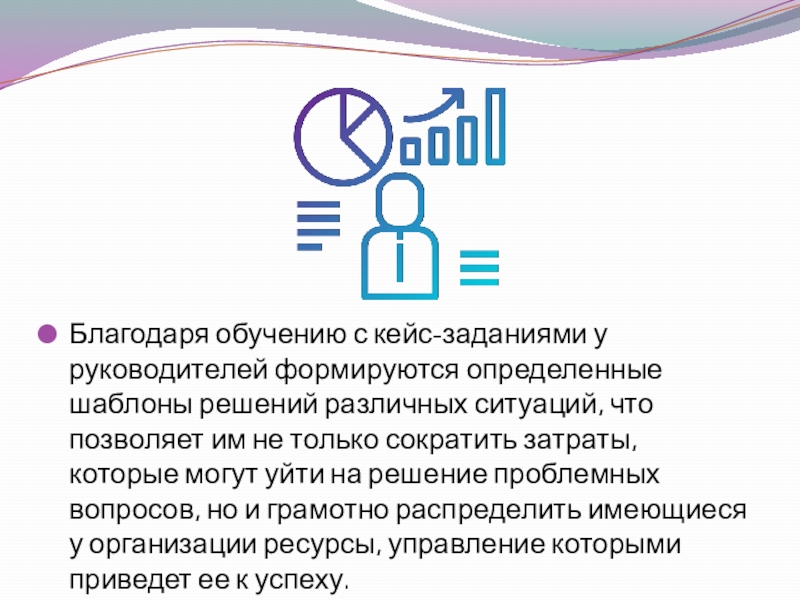 Благодаря обучению с кейс-заданиями у руководителей формируются определенные шаблоны решений различных ситуаций, что позволяет им не только сократить затраты, которые могут уйти на решение проблемных вопросов, но и грамотно распределить имеющиеся у организации ресурсы, управление которыми приведет ее к успеху.